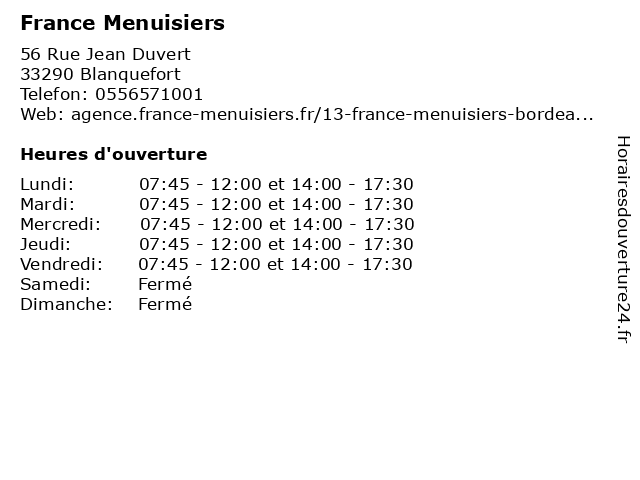 France Menuisiers

56 Rue Jean Duvert
33290 Blanquefort
Telefon: 0556571001
Web: agence.france-menuisiers.fr/13-france-menuisiers-bordea...

Heures d'ouverture

| | |
|---|---|
| Lundi: | 07:45 - 12:00 et 14:00 - 17:30 |
| Mardi: | 07:45 - 12:00 et 14:00 - 17:30 |
| Mercredi: | 07:45 - 12:00 et 14:00 - 17:30 |
| Jeudi: | 07:45 - 12:00 et 14:00 - 17:30 |
| Vendredi: | 07:45 - 12:00 et 14:00 - 17:30 |
| Samedi: | Fermé |
| Dimanche: | Fermé |

Horairesdouverture24.fr